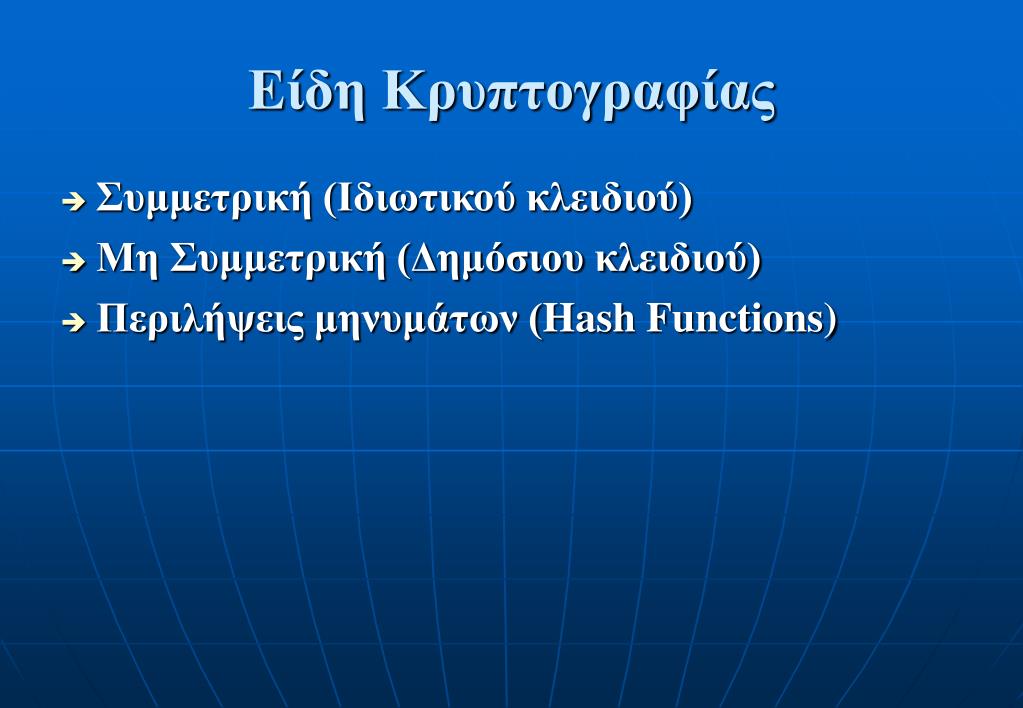 Είδη Κρυπτογραφίας

➔ Συμμετρική (Ιδιωτικού κλειδιού)
➔ Μη Συμμετρική (Δημόσιου κλειδιού)
➔ Περιλήψεις μηνυμάτων (Hash Functions)